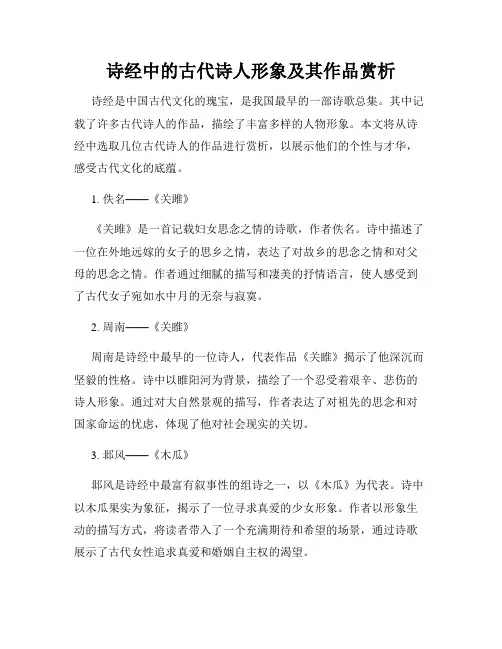 诗经中的古代诗人形象及其作品赏析

诗经是中国古代文化的瑰宝，是我国最早的一部诗歌总集。其中记载了许多古代诗人的作品，描绘了丰富多样的人物形象。本文将从诗经中选取几位古代诗人的作品进行赏析，以展示他们的个性与才华，感受古代文化的底蕴。

1. 佚名——《关雎》

《关雎》是一首记载妇女思念之情的诗歌，作者佚名。诗中描述了一位在外地远嫁的女子的思乡之情，表达了对故乡的思念之情和对父母的思念之情。作者通过细腻的描写和凄美的抒情语言，使人感受到了古代女子宛如水中月的无奈与寂寞。

2. 周南——《关雎》

周南是诗经中最早的一位诗人，代表作品《关雎》揭示了他深沉而坚毅的性格。诗中以睢阳河为背景，描绘了一个忍受着艰辛、悲伤的诗人形象。通过对大自然景观的描写，作者表达了对祖先的思念和对国家命运的忧虑，体现了他对社会现实的关切。

3. 邶风——《木瓜》

邶风是诗经中最富有叙事性的组诗之一，以《木瓜》为代表。诗中以木瓜果实为象征，揭示了一位寻求真爱的少女形象。作者以形象生动的描写方式，将读者带入了一个充满期待和希望的场景，通过诗歌展示了古代女性追求真爱和婚姻自主权的渴望。